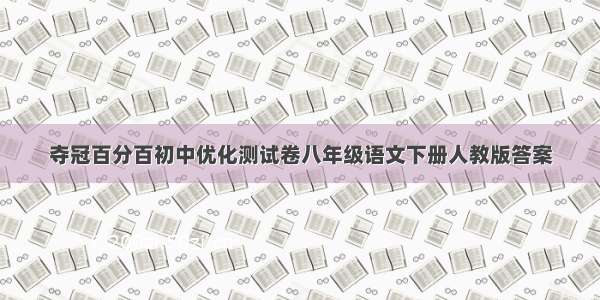 夺冠百分百初中优化测试卷八年级语文下册人教版答案